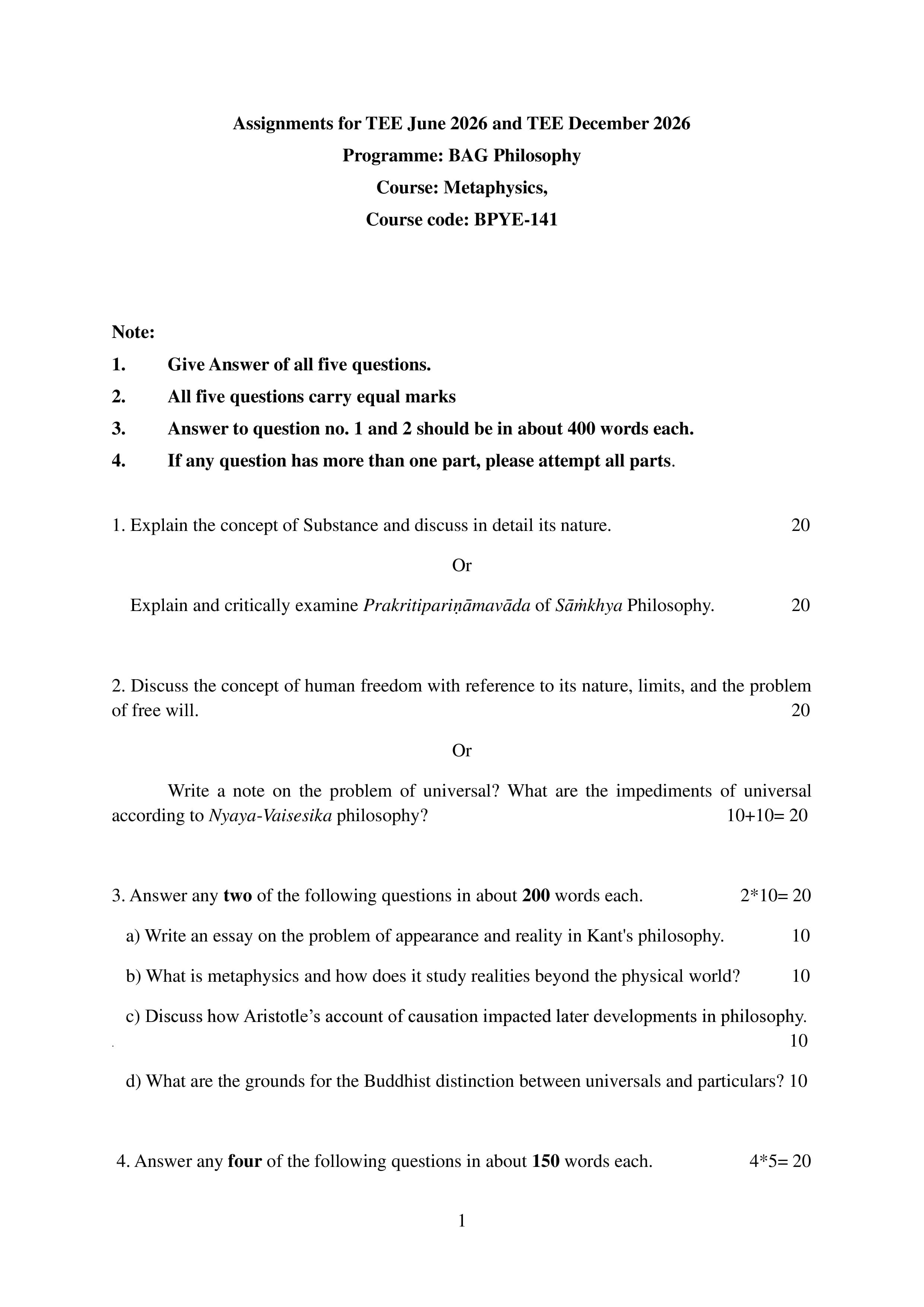 Assignments for TEE June 2026 and TEE December 2026

Programme: BAG Philosophy

Course: Metaphysics,

Course code: BPYE-141

Note:

1. Give Answer of all five questions.

2. All five questions carry equal marks

3. Answer to question no. 1 and 2 should be in about 400 words each.

4. If any question has more than one part, please attempt all parts.

1. Explain the concept of Substance and discuss in detail its nature. 20

Or

Explain and critically examine Prakritipariṇāmavāda of Sāṁkhya Philosophy. 20

2. Discuss the concept of human freedom with reference to its nature, limits, and the problem of free will. 20

Or

Write a note on the problem of universal? What are the impediments of universal according to Nyaya-Vaisesika philosophy? 10+10= 20

3. Answer any two of the following questions in about 200 words each. 2*10= 20

a) Write an essay on the problem of appearance and reality in Kant's philosophy. 10

b) What is metaphysics and how does it study realities beyond the physical world? 10

c) Discuss how Aristotle's account of causation impacted later developments in philosophy. 10

d) What are the grounds for the Buddhist distinction between universals and particulars? 10

4. Answer any four of the following questions in about 150 words each. 4*5= 20

1